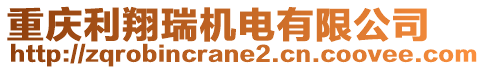 重庆利翔瑞机电有限公司
http://zqrobincrane2.cn.coovee.com